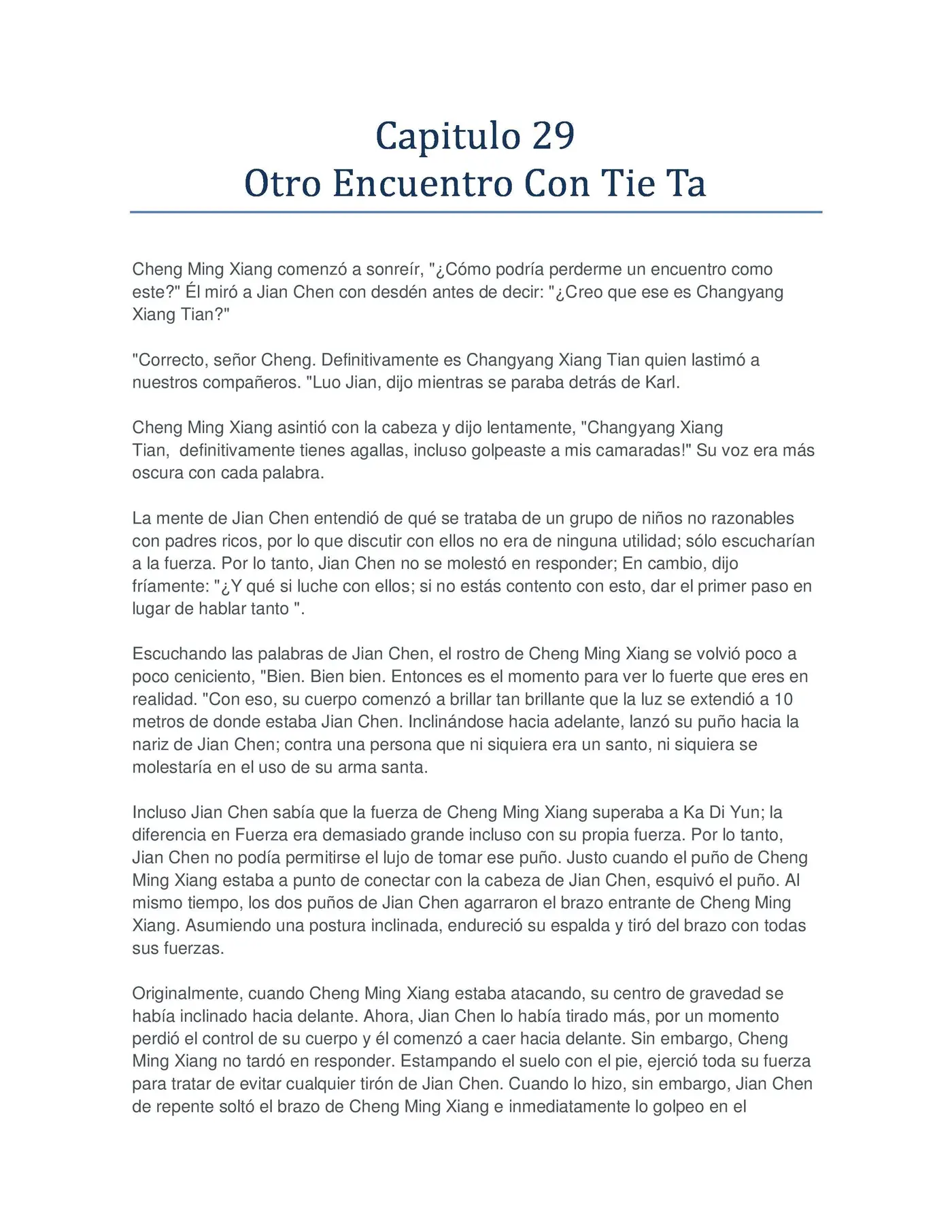 Capitulo 29
Otro Encuentro Con Tie Ta

Cheng Ming Xiang comenzó a sonreír, "¿Cómo podría perderme un encuentro como este?" Él miró a Jian Chen con desdén antes de decir: "¿Creo que ese es Changyang Xiang Tian?"

"Correcto, señor Cheng. Definitivamente es Changyang Xiang Tian quien lastimó a nuestros compañeros. "Luo Jian, dijo mientras se paraba detrás de Karl.

Cheng Ming Xiang asintió con la cabeza y dijo lentamente, "Changyang Xiang Tian, definitivamente tienes agallas, incluso golpeaste a mis camaradas!" Su voz era más oscura con cada palabra.

La mente de Jian Chen entendió de qué se trataba de un grupo de niños no razonables con padres ricos, por lo que discutir con ellos no era de ninguna utilidad; sólo escucharían a la fuerza. Por lo tanto, Jian Chen no se molestó en responder; En cambio, dijo fríamente: "¿Y qué si luche con ellos; si no estás contento con esto, dar el primer paso en lugar de hablar tanto ".

Escuchando las palabras de Jian Chen, el rostro de Cheng Ming Xiang se volvió poco a poco ceniciento, "Bien. Bien bien. Entonces es el momento para ver lo fuerte que eres en realidad. "Con eso, su cuerpo comenzó a brillar tan brillante que la luz se extendió a 10 metros de donde estaba Jian Chen. Inclinándose hacia adelante, lanzó su puño hacia la nariz de Jian Chen; contra una persona que ni siquiera era un santo, ni siquiera se molestaría en el uso de su arma santa.

Incluso Jian Chen sabía que la fuerza de Cheng Ming Xiang superaba a Ka Di Yun; la diferencia en Fuerza era demasiado grande incluso con su propia fuerza. Por lo tanto, Jian Chen no podía permitirse el lujo de tomar ese puño. Justo cuando el puño de Cheng Ming Xiang estaba a punto de conectar con la cabeza de Jian Chen, esquivó el puño. Al mismo tiempo, los dos puños de Jian Chen agarraron el brazo entrante de Cheng Ming Xiang. Asumiendo una postura inclinada, endureció su espalda y tiró del brazo con todas sus fuerzas.

Originalmente, cuando Cheng Ming Xiang estaba atacando, su centro de gravedad se había inclinado hacia delante. Ahora, Jian Chen lo había tirado más, por un momento perdió el control de su cuerpo y él comenzó a caer hacia delante. Sin embargo, Cheng Ming Xiang no tardó en responder. Estampando el suelo con el pie, ejerció toda su fuerza para tratar de evitar cualquier tirón de Jian Chen. Cuando lo hizo, sin embargo, Jian Chen de repente soltó el brazo de Cheng Ming Xiang e inmediatamente lo golpeo en el